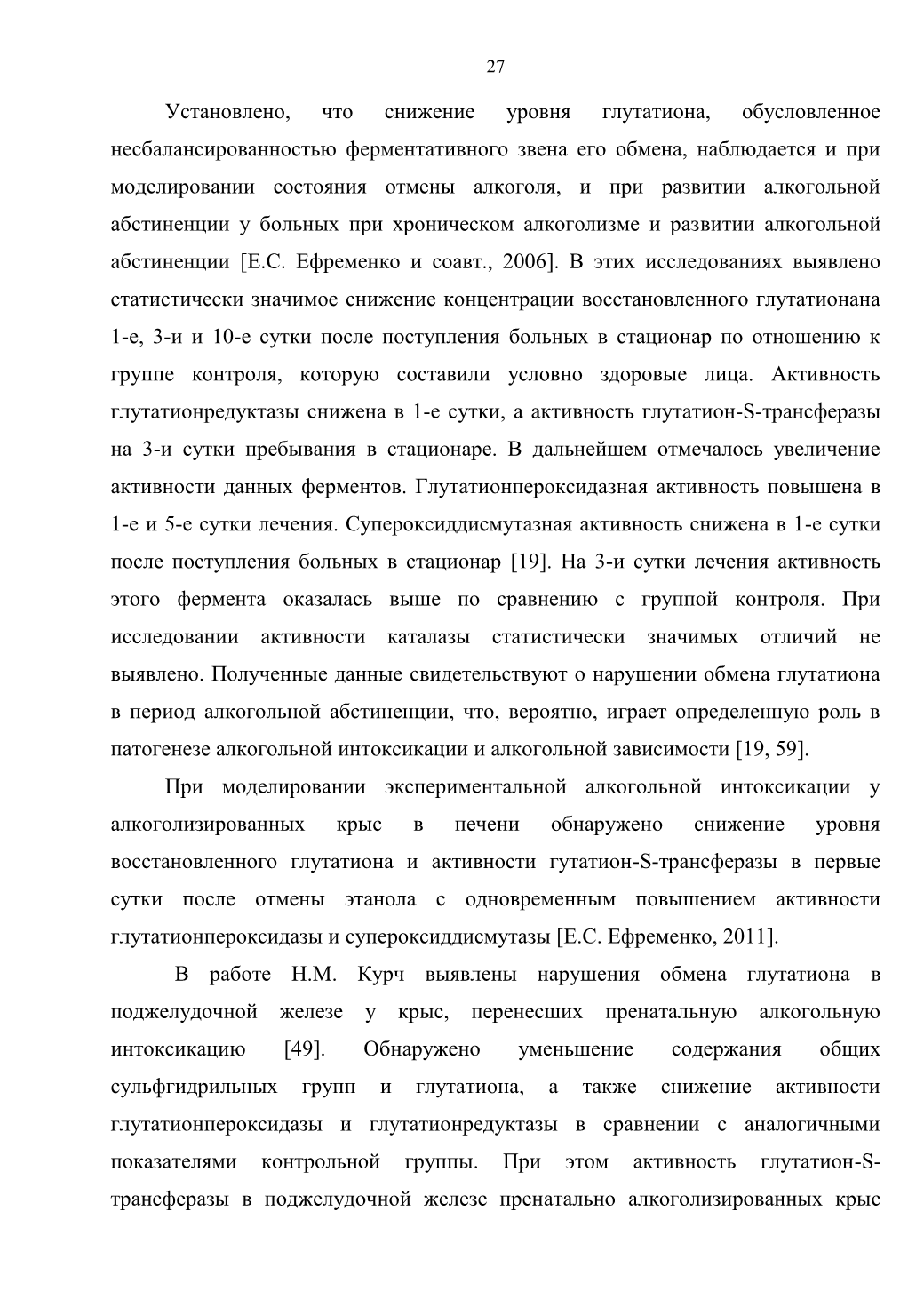 27

Установлено, что снижение уровня глутатиона, обусловленное несбалансированностью ферментативного звена его обмена, наблюдается и при моделировании состояния отмены алкоголя, и при развитии алкогольной абстиненции у больных при хроническом алкоголизме и развитии алкогольной абстиненции [Е.С. Ефременко и соавт., 2006]. В этих исследованиях выявлено статистически значимое снижение концентрации восстановленного глутатионана 1-е, 3-и и 10-е сутки после поступления больных в стационар по отношению к группе контроля, которую составили условно здоровые лица. Активность глутатионредуктазы снижена в 1-е сутки, а активность глутатион-S-трансферазы на 3-и сутки пребывания в стационаре. В дальнейшем отмечалось увеличение активности данных ферментов. Глутатионпероксидазная активность повышена в 1-е и 5-е сутки лечения. Супероксиддисмутазная активность снижена в 1-е сутки после поступления больных в стационар [19]. На 3-и сутки лечения активность этого фермента оказалась выше по сравнению с группой контроля. При исследовании активности каталазы статистически значимых отличий не выявлено. Полученные данные свидетельствуют о нарушении обмена глутатиона в период алкогольной абстиненции, что, вероятно, играет определенную роль в патогенезе алкогольной интоксикации и алкогольной зависимости [19, 59].

При моделировании экспериментальной алкогольной интоксикации у алкоголизированных крыс в печени обнаружено снижение уровня восстановленного глутатиона и активности гутатион-S-трансферазы в первые сутки после отмены этанола с одновременным повышением активности глутатионпероксидазы и супероксиддисмутазы [Е.С. Ефременко, 2011].

В работе Н.М. Курч выявлены нарушения обмена глутатиона в поджелудочной железе у крыс, перенесших пренатальную алкогольную интоксикацию [49]. Обнаружено уменьшение содержания общих сульфгидрильных групп и глутатиона, а также снижение активности глутатионпероксидазы и глутатионредуктазы в сравнении с аналогичными показателями контрольной группы. При этом активность глутатион-S-трансферазы в поджелудочной железе пренатально алкоголизированных крыс